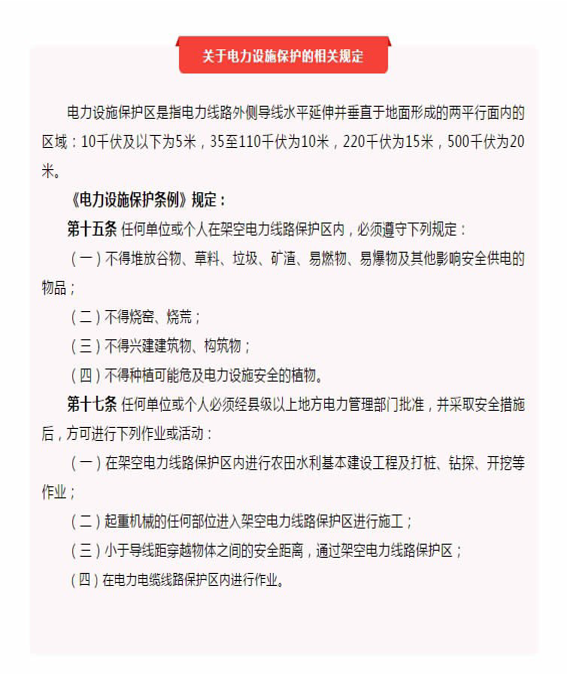 关于电力设施保护的相关规定

电力设施保护区是指电力线路外侧导线水平延伸并垂直于地面形成的两平行面内的区域：10千伏及以下为5米，35至110千伏为10米，220千伏为15米，500千伏为20米。

《电力设施保护条例》规定：

第十五条 任何单位或个人在架空电力线路保护区内，必须遵守下列规定：

（一）不得堆放谷物、草料、垃圾、矿渣、易燃物、易爆物及其他影响安全供电的物品；

（二）不得烧窑、烧荒；

（三）不得兴建建筑物、构筑物；

（四）不得种植可能危及电力设施安全的植物。

第十七条 任何单位或个人必须经县级以上地方电力管理部门批准，并采取安全措施后，方可进行下列作业或活动：

（一）在架空电力线路保护区内进行农田水利基本建设工程及打桩、钻探、开挖等作业；

（二）起重机械的任何部位进入架空电力线路保护区进行施工；

（三）小于导线距穿越物体之间的安全距离，通过架空电力线路保护区；

（四）在电力电缆线路保护区内进行作业。